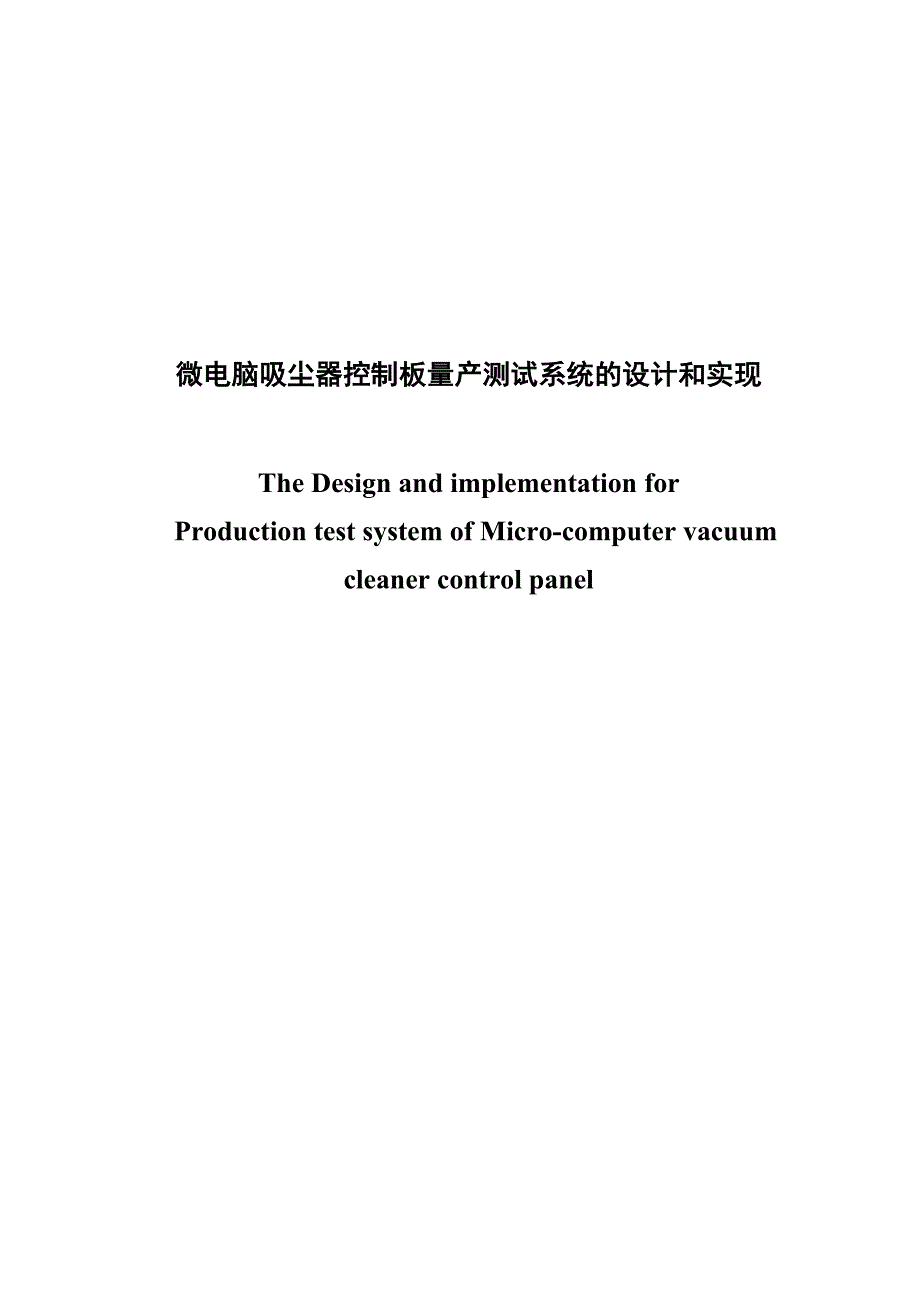 微电脑吸尘器控制板量产测试系统的设计和实现

The Design and implementation for Production test system of Micro-computer vacuum cleaner control panel